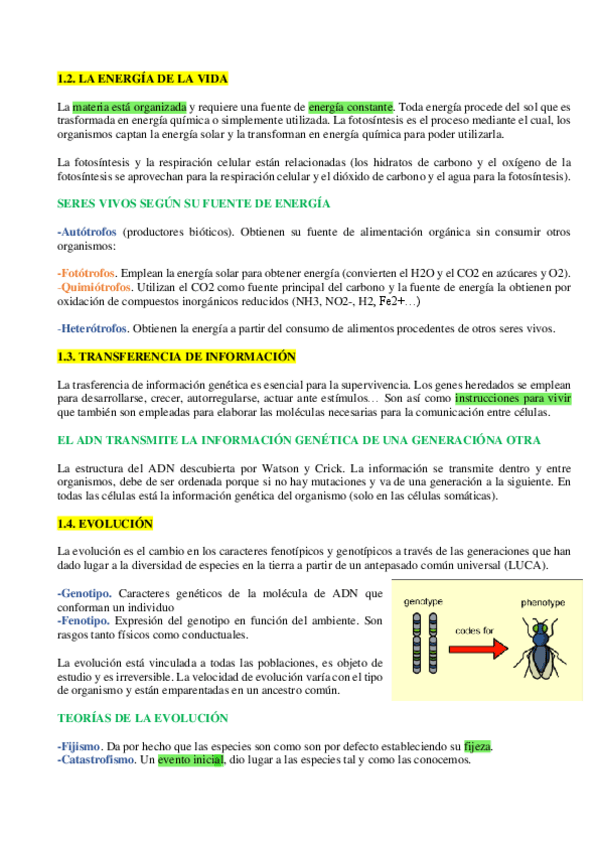 1.2. LA ENERGÍA DE LA VIDA

La materia está organizada y requiere una fuente de energía constante. Toda energía procede del sol que es trasformada en energía química o simplemente utilizada. La fotosíntesis es el proceso mediante el cual, los organismos captan la energía solar y la transforman en energía química para poder utilizarla.

La fotosíntesis y la respiración celular están relacionadas (los hidratos de carbono y el oxígeno de la fotosíntesis se aprovechan para la respiración celular y el dióxido de carbono y el agua para la fotosíntesis).

SERES VIVOS SEGÚN SU FUENTE DE ENERGÍA

-Autótrofos (productores bióticos). Obtienen su fuente de alimentación orgánica sin consumir otros organismos:

-Fotótrofos. Emplean la energía solar para obtener energía (convierten el H2O y el CO2 en azúcares y O2).
-Quimiótrofos. Utilizan el CO2 como fuente principal del carbono y la fuente de energía la obtienen por oxidación de compuestos inorgánicos reducidos (NH3, NO2-, H2, Fe2+…)

-Heterótrofos. Obtienen la energía a partir del consumo de alimentos procedentes de otros seres vivos.

1.3. TRANSFERENCIA DE INFORMACIÓN

La trasferencia de información genética es esencial para la supervivencia. Los genes heredados se emplean para desarrollarse, crecer, autorregularse, actuar ante estímulos… Son así como instrucciones para vivir que también son empleadas para elaborar las moléculas necesarias para la comunicación entre células.

EL ADN TRANSMITE LA INFORMACIÓN GENÉTICA DE UNA GENERACIÓNA OTRA

La estructura del ADN descubierta por Watson y Crick. La información se transmite dentro y entre organismos, debe de ser ordenada porque si no hay mutaciones y va de una generación a la siguiente. En todas las células está la información genética del organismo (solo en las células somáticas).

1.4. EVOLUCIÓN

La evolución es el cambio en los caracteres fenotípicos y genotípicos a través de las generaciones que han dado lugar a la diversidad de especies en la tierra a partir de un antepasado común universal (LUCA).

-Genotipo. Caracteres genéticos de la molécula de ADN que conforman un individuo
-Fenotipo. Expresión del genotipo en función del ambiente. Son rasgos tanto físicos como conductuales.

La evolución está vinculada a todas las poblaciones, es objeto de estudio y es irreversible. La velocidad de evolución varía con el tipo de organismo y están emparentadas en un ancestro común.

genotype
codes for
phenotype

TEORÍAS DE LA EVOLUCIÓN

-Fijismo. Da por hecho que las especies son como son por defecto estableciendo su fijeza.
-Catastrofismo. Un evento inicial, dio lugar a las especies tal y como las conocemos.